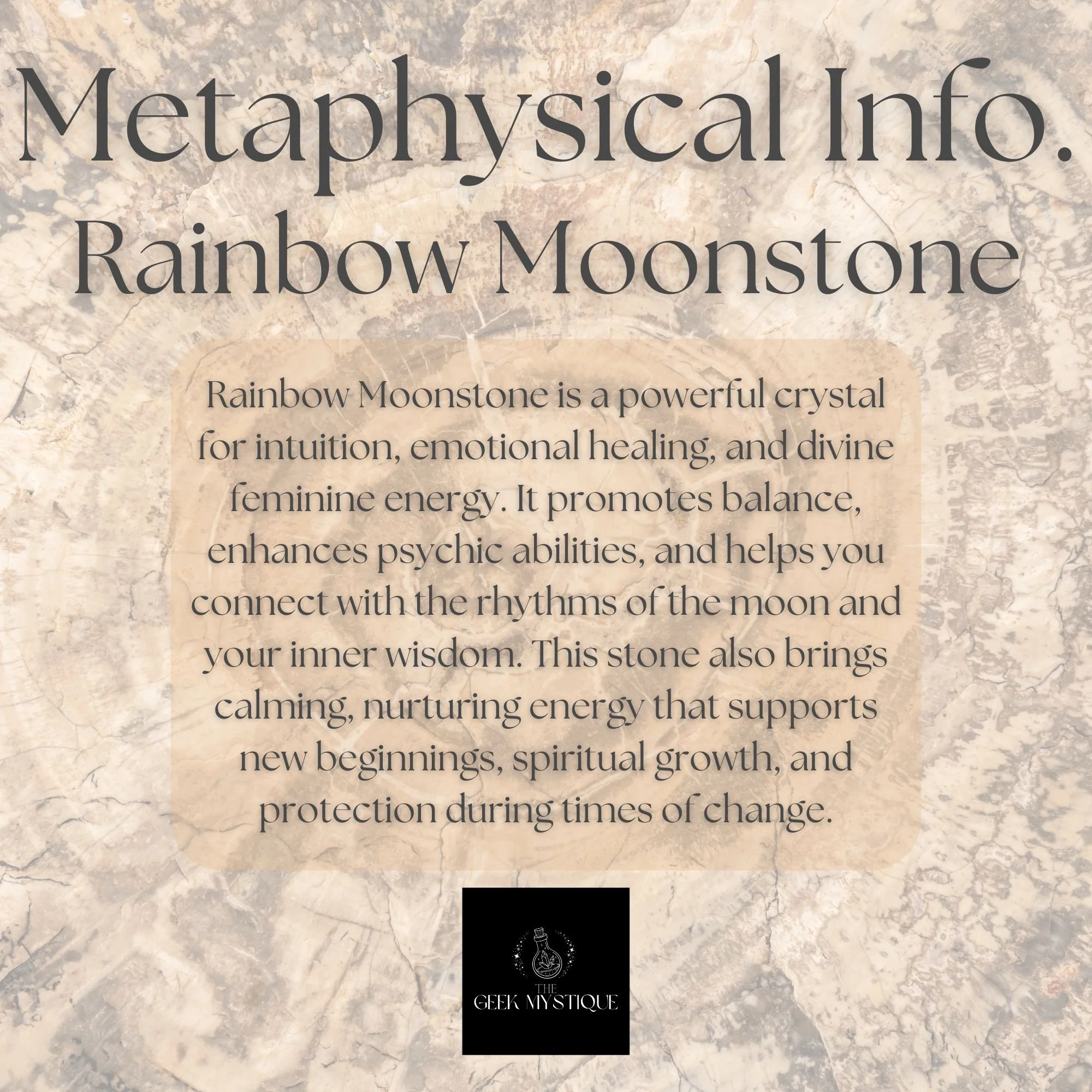 Metaphysical Info.
Rainbow Moonstone

Rainbow Moonstone is a powerful crystal for intuition, emotional healing, and divine feminine energy. It promotes balance, enhances psychic abilities, and helps you connect with the rhythms of the moon and your inner wisdom. This stone also brings calming, nurturing energy that supports new beginnings, spiritual growth, and protection during times of change.

THE
GEEK MYSTIQUE